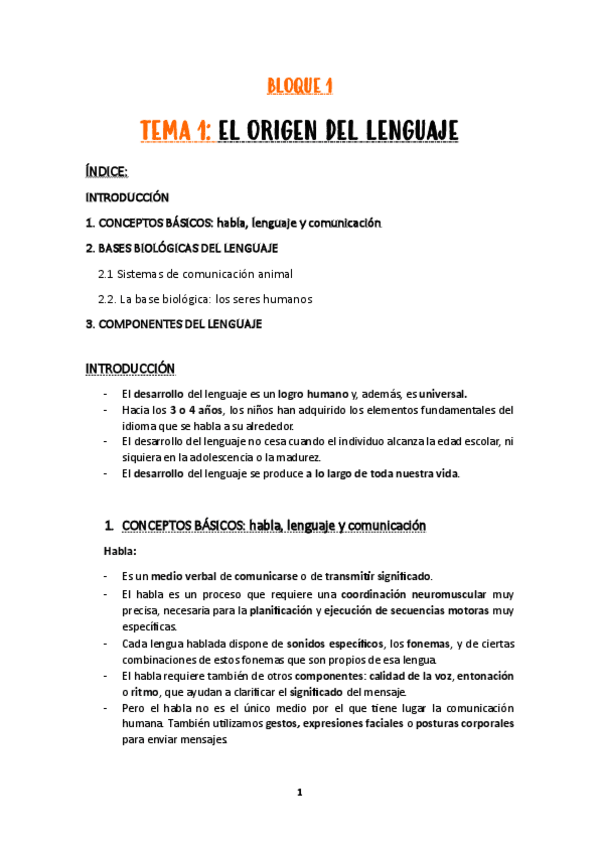 BLOQUE 1

TEMA 1: EL ORIGEN DEL LENGUAJE

ÍNDICE:

INTRODUCCIÓN

1. CONCEPTOS BÁSICOS: habla, lenguaje y comunicación

2. BASES BIOLÓGICAS DEL LENGUAJE

2.1 Sistemas de comunicación animal

2.2. La base biológica: los seres humanos

3. COMPONENTES DEL LENGUAJE

INTRODUCCIÓN

- El desarrollo del lenguaje es un logro humano y, además, es universal.
- Hacia los 3 o 4 años, los niños han adquirido los elementos fundamentales del idioma que se habla a su alrededor.
- El desarrollo del lenguaje no cesa cuando el individuo alcanza la edad escolar, ni siquiera en la adolescencia o la madurez.
- El desarrollo del lenguaje se produce a lo largo de toda nuestra vida.

1. CONCEPTOS BÁSICOS: habla, lenguaje y comunicación

Habla:

- Es un medio verbal de comunicarse o de transmitir significado.
- El habla es un proceso que requiere una coordinación neuromuscular muy precisa, necesaria para la planificación y ejecución de secuencias motoras muy específicas.
- Cada lengua hablada dispone de sonidos específicos, los fonemas, y de ciertas combinaciones de estos fonemas que son propios de esa lengua.
- El habla requiere también de otros componentes: calidad de la voz, entonación o ritmo, que ayudan a clarificar el significado del mensaje.
- Pero el habla no es el único medio por el que tiene lugar la comunicación humana. También utilizamos gestos, expresiones faciales o posturas corporales para enviar mensajes.

1